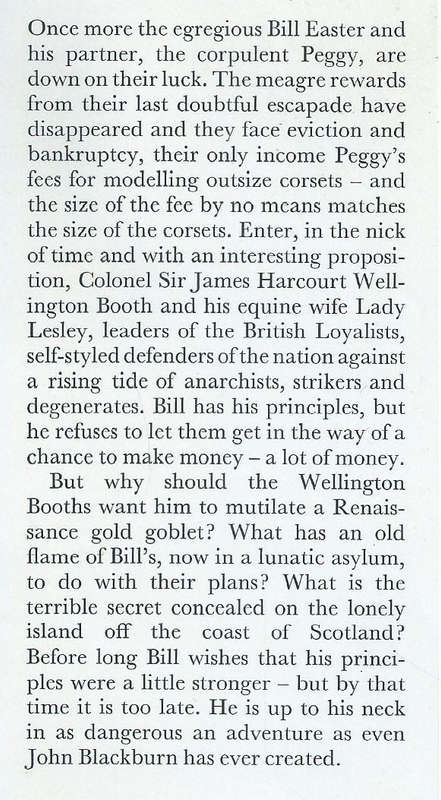 Once more the egregious Bill Easter and his partner, the corpulent Peggy, are down on their luck. The meagre rewards from their last doubtful escapade have disappeared and they face eviction and bankruptcy, their only income Peggy's fees for modelling outsize corsets – and the size of the fee by no means matches the size of the corsets. Enter, in the nick of time and with an interesting proposition, Colonel Sir James Harcourt Wellington Booth and his equine wife Lady Lesley, leaders of the British Loyalists, self-styled defenders of the nation against a rising tide of anarchists, strikers and degenerates. Bill has his principles, but he refuses to let them get in the way of a chance to make money – a lot of money.

But why should the Wellington Booths want him to mutilate a Renaissance gold goblet? What has an old flame of Bill's, now in a lunatic asylum, to do with their plans? What is the terrible secret concealed on the lonely island off the coast of Scotland? Before long Bill wishes that his principles were a little stronger – but by that time it is too late. He is up to his neck in as dangerous an adventure as even John Blackburn has ever created.